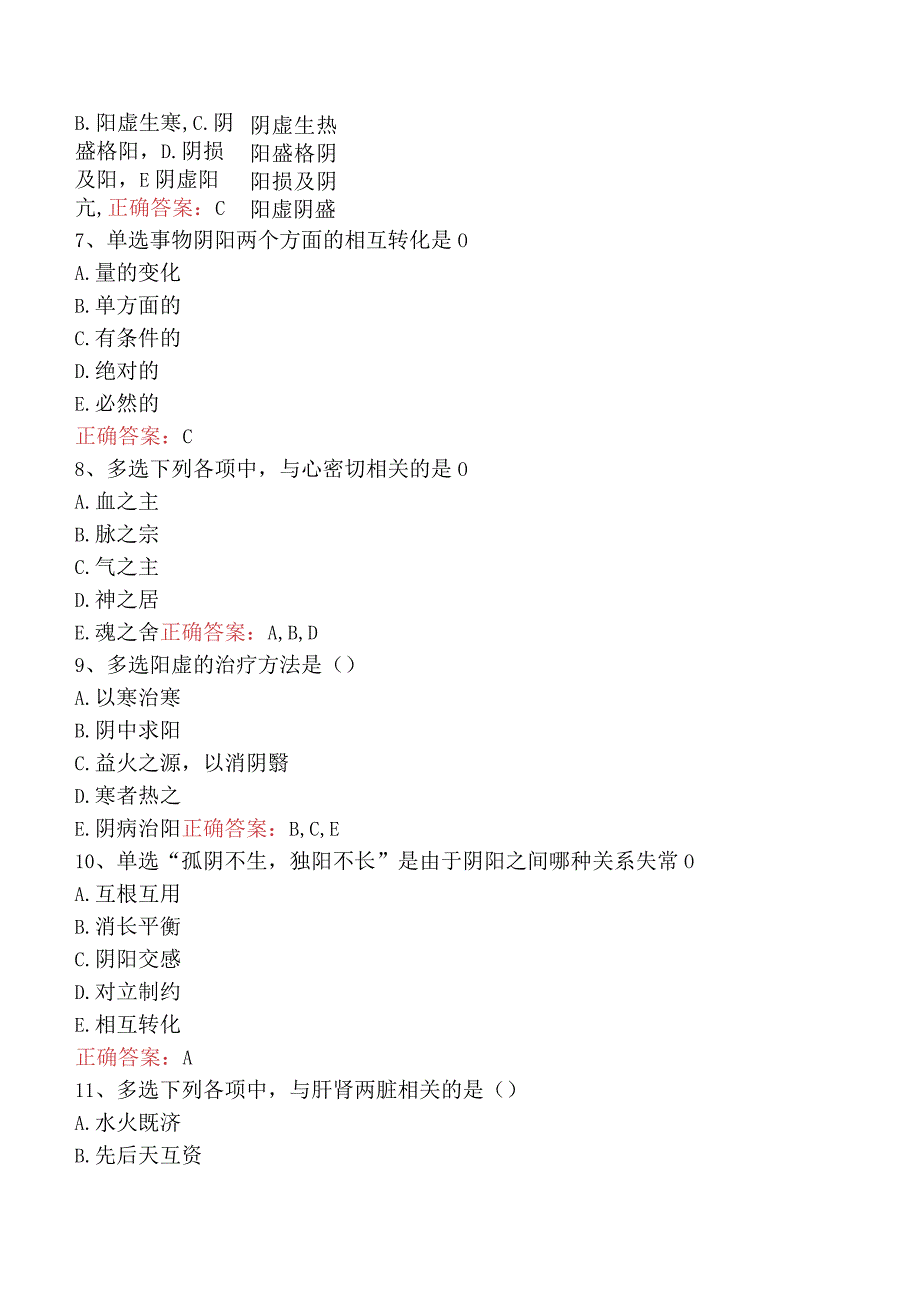 B.阳虚生寒,C.阴盛格阳，D.阴损及阳，E阴虚阳亢,正确答案：C

阴虚生热
阳盛格阴
阳损及阴
阳虚阴盛

7、单选事物阴阳两个方面的相互转化是0
A.量的变化
B.单方面的
C.有条件的
D.绝对的
E.必然的
正确答案：C
8、多选下列各项中，与心密切相关的是0
A.血之主
B.脉之宗
C.气之主
D.神之居
E.魂之舍正确答案：A,B,D
9、多选阳虚的治疗方法是（）
A.以寒治寒
B.阴中求阳
C.益火之源，以消阴翳
D.寒者热之
E.阴病治阳正确答案：B,C,E
10、单选“孤阴不生，独阳不长”是由于阴阳之间哪种关系失常0
A.互根互用
B.消长平衡
C.阴阳交感
D.对立制约
E.相互转化
正确答案：A
11、多选下列各项中，与肝肾两脏相关的是（）
A.水火既济
B.先后天互资